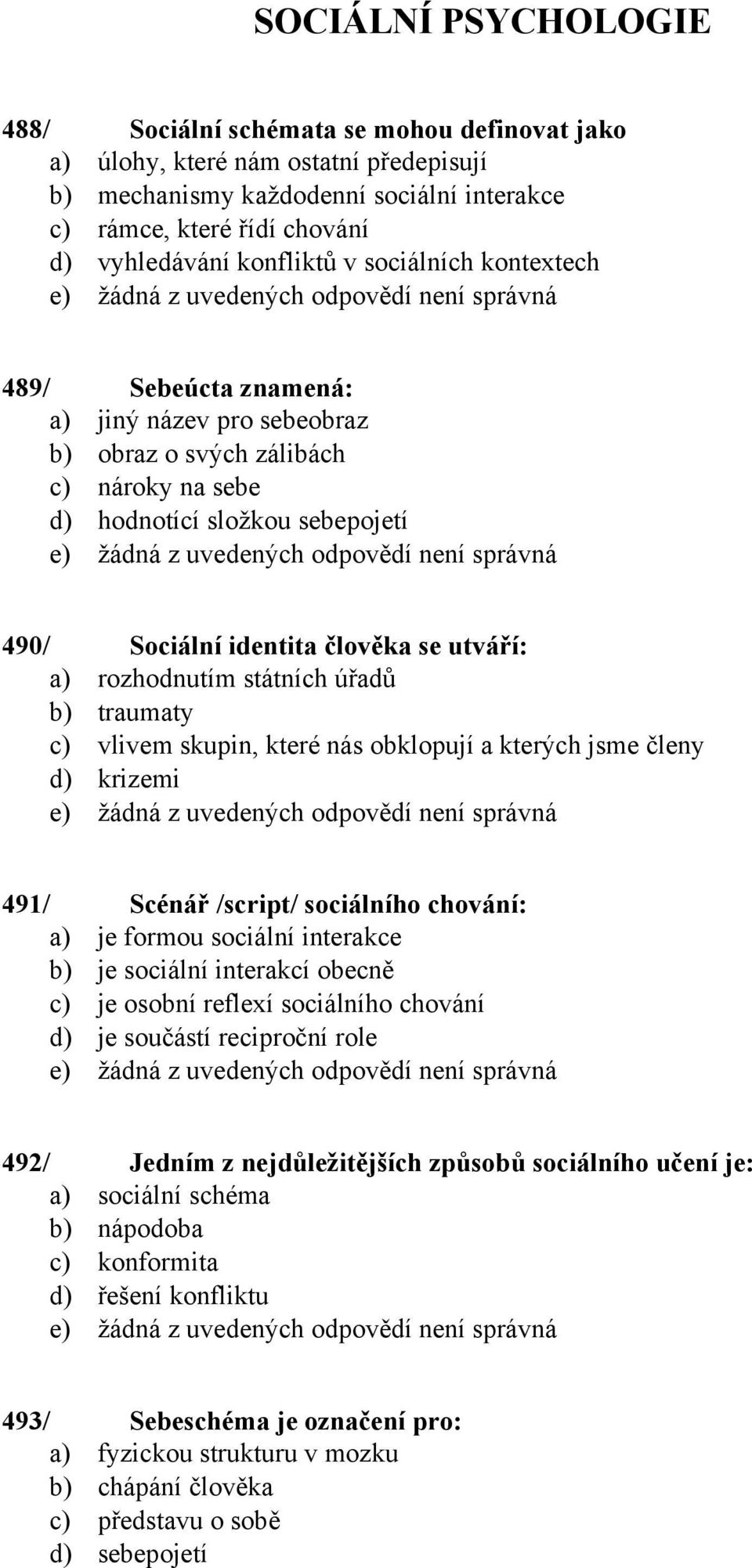 SOCIÁLNÍ PSYCHOLOGIE

488/ Sociální schémata se mohou definovat jako
a) úlohy, které nám ostatní předepisují
b) mechanismy každodenní sociální interakce
c) rámce, které řídí chování
d) vyhledávání konfliktů v sociálních kontextech
e) žádná z uvedených odpovědí není správná

489/ Sebeúcta znamená:
a) jiný název pro sebeobraz
b) obraz o svých zálibách
c) nároky na sebe
d) hodnotící složkou sebepojetí
e) žádná z uvedených odpovědí není správná

490/ Sociální identita člověka se utváří:
a) rozhodnutím státních úřadů
b) traumaty
c) vlivem skupin, které nás obklopují a kterých jsme členy
d) krizemi
e) žádná z uvedených odpovědí není správná

491/ Scénář /script/ sociálního chování:
a) je formou sociální interakce
b) je sociální interakcí obecně
c) je osobní reflexí sociálního chování
d) je součástí reciproční role
e) žádná z uvedených odpovědí není správná

492/ Jedním z nejdůležitějších způsobů sociálního učení je:
a) sociální schéma
b) nápodoba
c) konformita
d) řešení konfliktu
e) žádná z uvedených odpovědí není správná

493/ Sebeschéma je označení pro:
a) fyzickou strukturu v mozku
b) chápání člověka
c) představu o sobě
d) sebepojetí